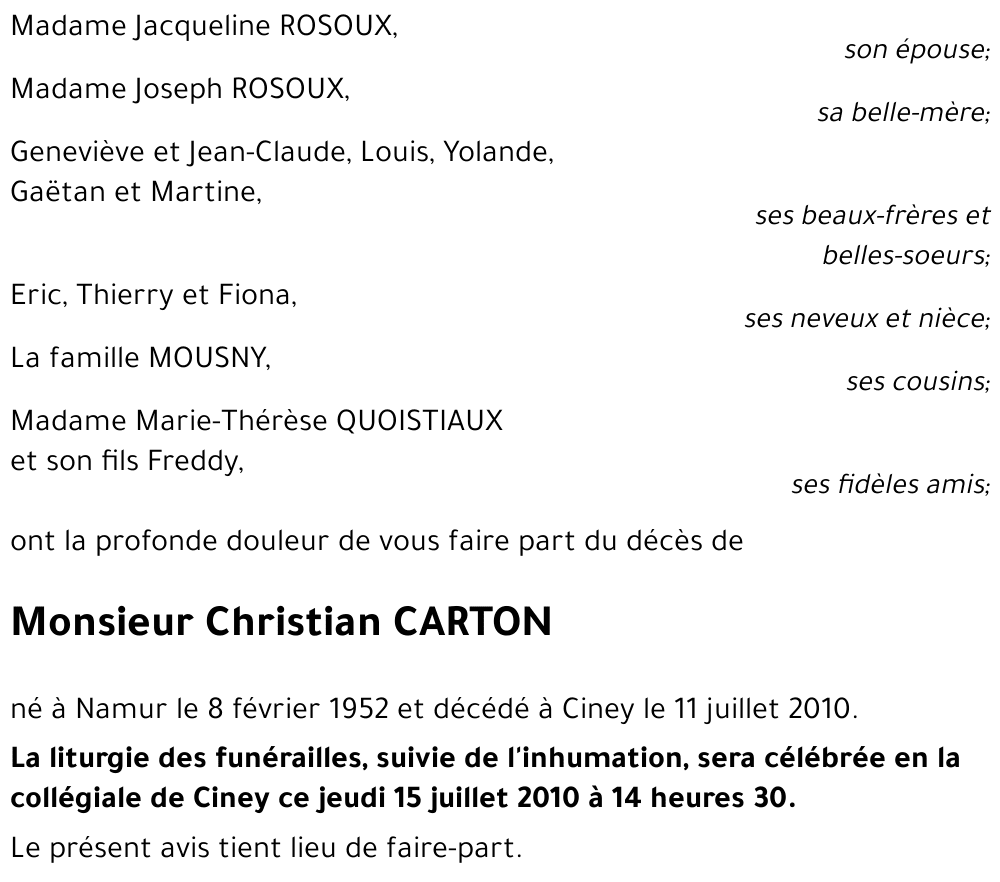 Madame Jacqueline ROSOUX,
son épouse;

Madame Joseph ROSOUX,
sa belle-mère;

Geneviève et Jean-Claude, Louis, Yolande, Gaëtan et Martine,
ses beaux-frères et belles-soeurs;

Eric, Thierry et Fiona,
ses neveux et nièce;

La famille MOUSNY,
ses cousins;

Madame Marie-Thérèse QUOISTIAUX et son fils Freddy,
ses fidèles amis;

ont la profonde douleur de vous faire part du décès de

Monsieur Christian CARTON

né à Namur le 8 février 1952 et décédé à Ciney le 11 juillet 2010.

La liturgie des funérailles, suivie de l'inhumation, sera célébrée en la collégiale de Ciney ce jeudi 15 juillet 2010 à 14 heures 30.

Le présent avis tient lieu de faire-part.